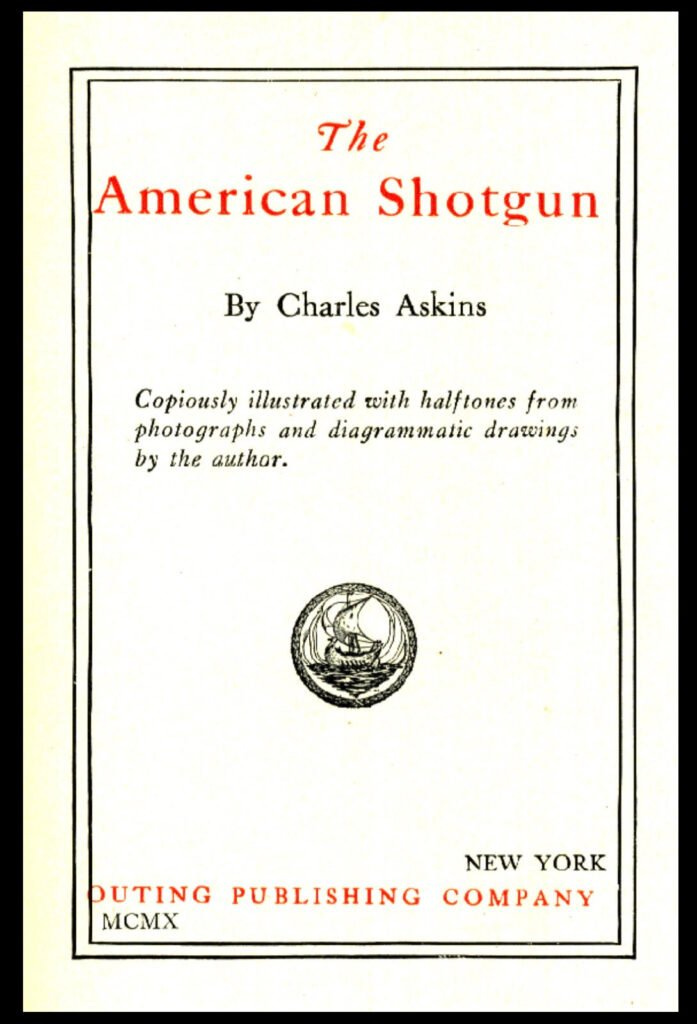 The
American Shotgun

By Charles Askins

Copiously illustrated with halftones from photographs and diagrammatic drawings by the author.

NEW YORK
OUTING PUBLISHING COMPANY
MCMX